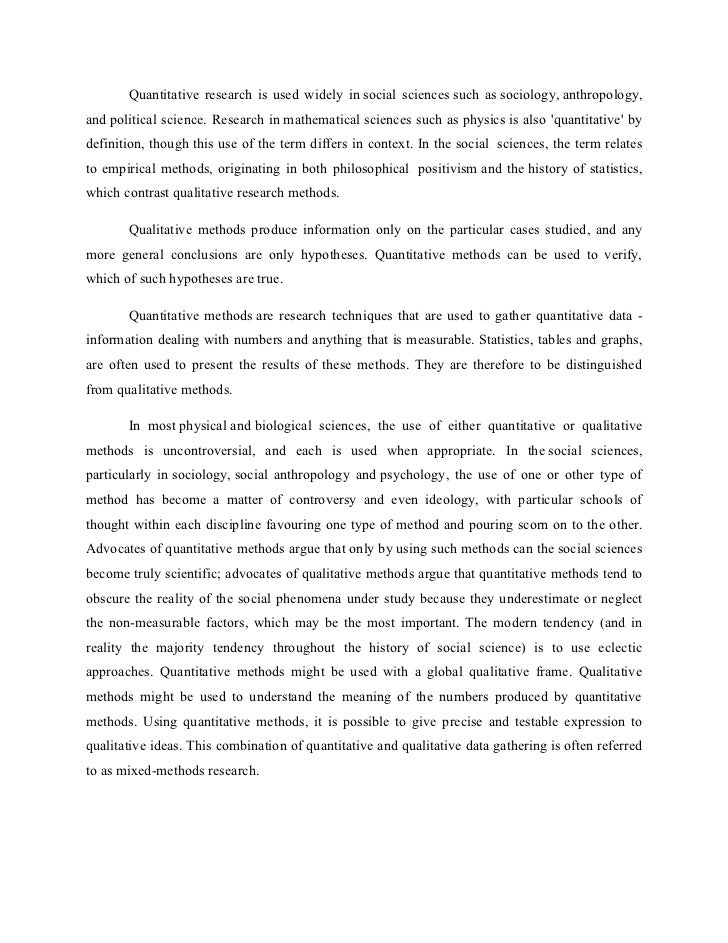 Quantitative research is used widely in social sciences such as sociology, anthropology, and political science. Research in mathematical sciences such as physics is also 'quantitative' by definition, though this use of the term differs in context. In the social sciences, the term relates to empirical methods, originating in both philosophical positivism and the history of statistics, which contrast qualitative research methods.

Qualitative methods produce information only on the particular cases studied, and any more general conclusions are only hypotheses. Quantitative methods can be used to verify, which of such hypotheses are true.

Quantitative methods are research techniques that are used to gather quantitative data - information dealing with numbers and anything that is measurable. Statistics, tables and graphs, are often used to present the results of these methods. They are therefore to be distinguished from qualitative methods.

In most physical and biological sciences, the use of either quantitative or qualitative methods is uncontroversial, and each is used when appropriate. In the social sciences, particularly in sociology, social anthropology and psychology, the use of one or other type of method has become a matter of controversy and even ideology, with particular schools of thought within each discipline favouring one type of method and pouring scorn on to the other. Advocates of quantitative methods argue that only by using such methods can the social sciences become truly scientific; advocates of qualitative methods argue that quantitative methods tend to obscure the reality of the social phenomena under study because they underestimate or neglect the non-measurable factors, which may be the most important. The modern tendency (and in reality the majority tendency throughout the history of social science) is to use eclectic approaches. Quantitative methods might be used with a global qualitative frame. Qualitative methods might be used to understand the meaning of the numbers produced by quantitative methods. Using quantitative methods, it is possible to give precise and testable expression to qualitative ideas. This combination of quantitative and qualitative data gathering is often referred to as mixed-methods research.